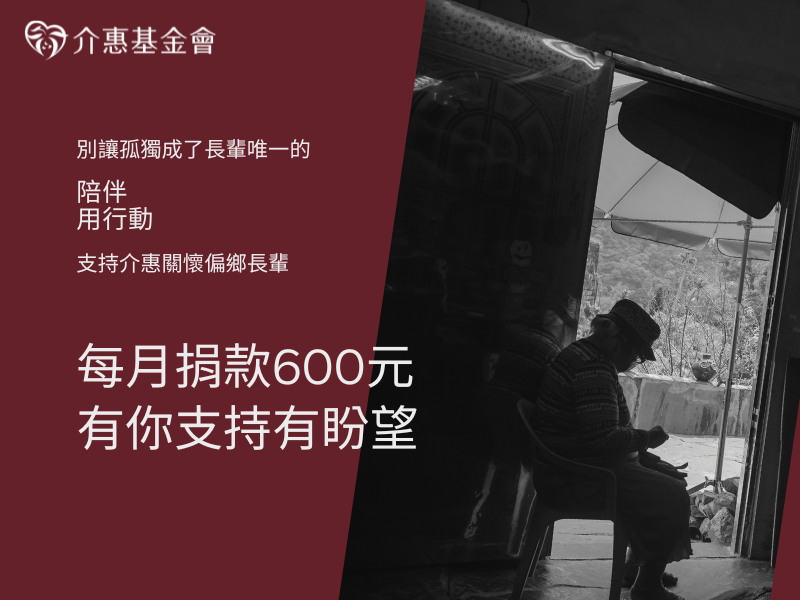 介惠基金會

別讓孤獨成了長輩唯一的

陪伴
用行動

支持介惠關懷偏鄉長輩

每月捐款600元
有你支持有盼望